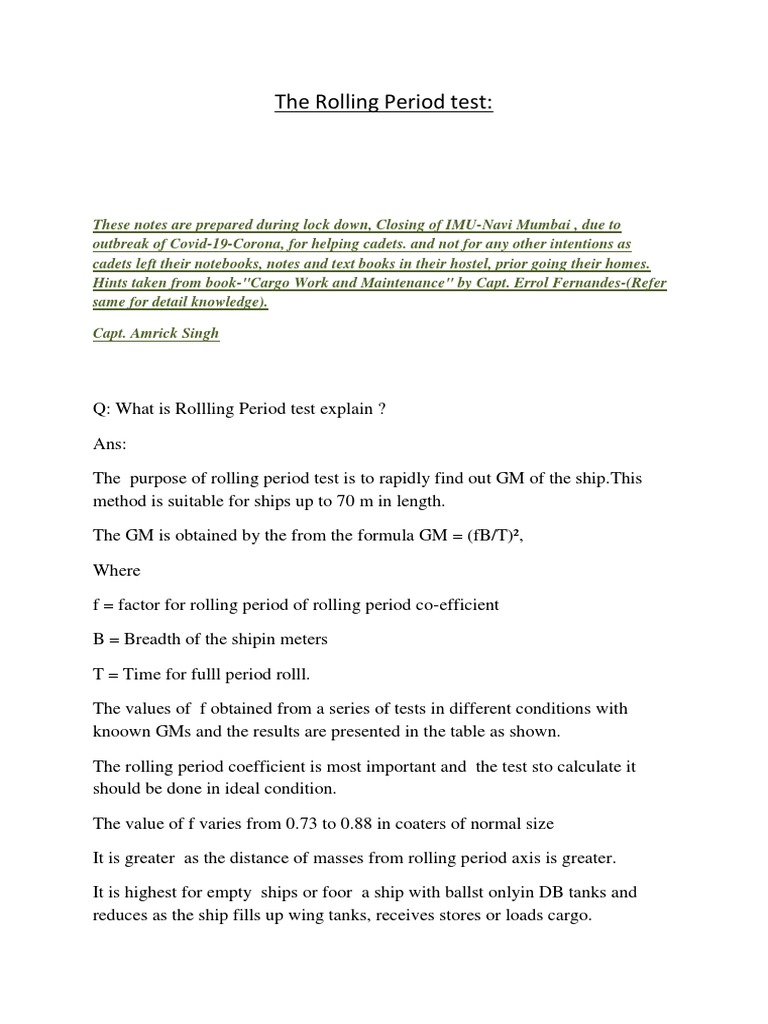 The Rolling Period test:

These notes are prepared during lock down, Closing of IMU-Navi Mumbai , due to outbreak of Covid-19-Corona, for helping cadets. and not for any other intentions as cadets left their notebooks, notes and text books in their hostel, prior going their homes. Hints taken from book-"Cargo Work and Maintenance" by Capt. Errol Fernandes-(Refer same for detail knowledge).

Capt. Amrick Singh

Q: What is Rollling Period test explain ?

Ans:

The purpose of rolling period test is to rapidly find out GM of the ship.This method is suitable for ships up to 70 m in length.

The GM is obtained by the from the formula GM = $(fB/T)^2$,

Where

f = factor for rolling period of rolling period co-efficient

B = Breadth of the shipin meters

T = Time for fulll period rolll.

The values of f obtained from a series of tests in different conditions with knoown GMs and the results are presented in the table as shown.

The rolling period coefficient is most important and the test sto calculate it should be done in ideal condition.

The value of f varies from 0.73 to 0.88 in coaters of normal size

It is greater as the distance of masses from rolling period axis is greater.

It is highest for empty ships or foor a ship with ballst onlyin DB tanks and reduces as the ship fills up wing tanks, receives stores or loads cargo.